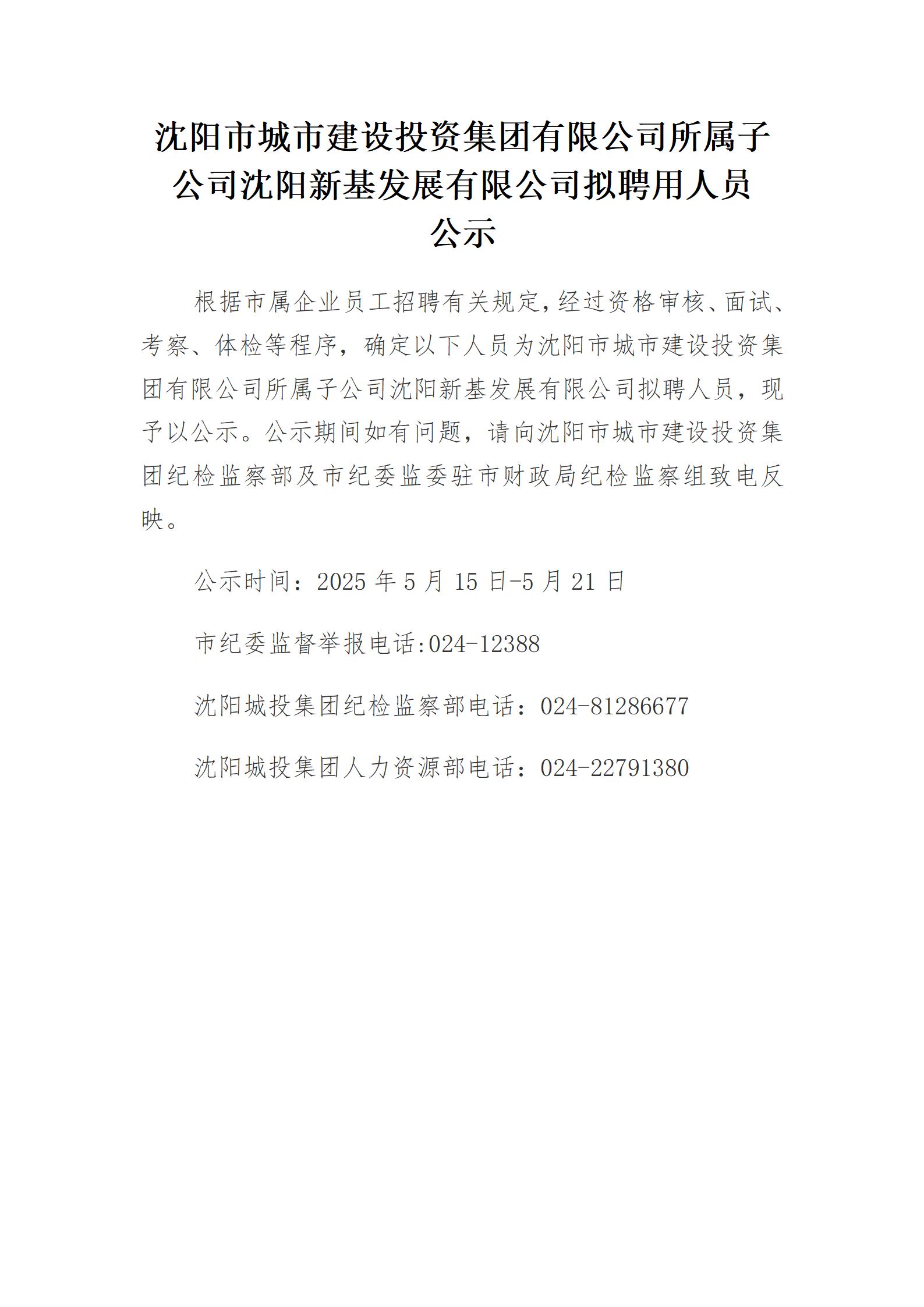 沈阳市城市建设投资集团有限公司所属子公司沈阳新基发展有限公司拟聘用人员公示

根据市属企业员工招聘有关规定，经过资格审核、面试、考察、体检等程序，确定以下人员为沈阳市城市建设投资集团有限公司所属子公司沈阳新基发展有限公司拟聘人员，现予以公示。公示期间如有问题，请向沈阳市城市建设投资集团纪检监察部及市纪委监委驻市财政局纪检监察组致电反映。

公示时间：2025 年 5 月 15 日-5 月 21 日

市纪委监督举报电话:024-12388

沈阳城投集团纪检监察部电话：024-81286677

沈阳城投集团人力资源部电话：024-22791380